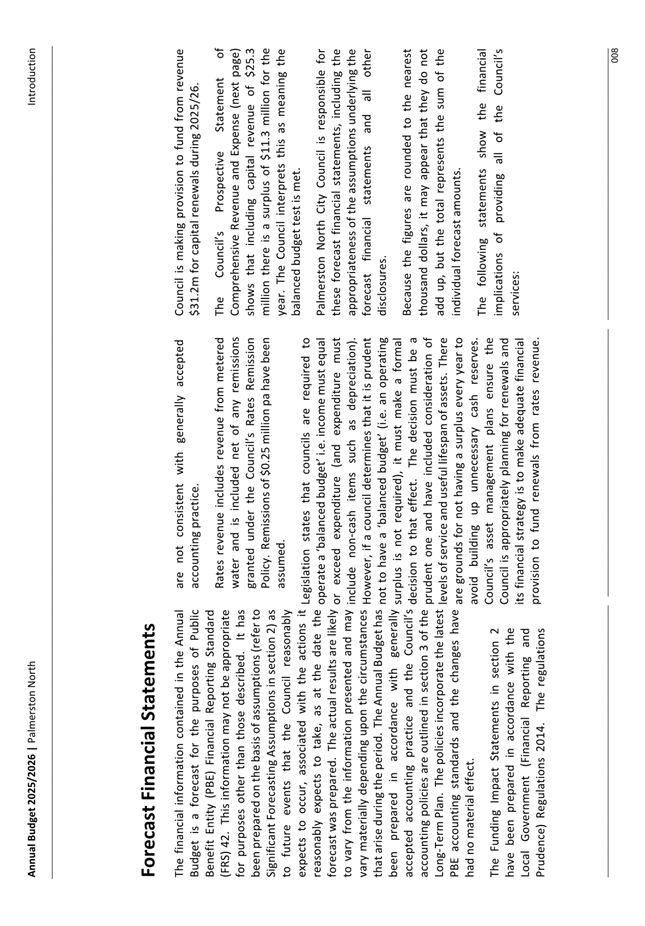 Annual Budget 2025/2026 | Palmerston North

Introduction

Forecast Financial Statements

The financial information contained in the Annual Budget is a forecast for the purposes of Public Benefit Entity (PBE) Financial Reporting Standard (FRS) 42. This information may not be appropriate for purposes other than those described. It has been prepared on the basis of assumptions (refer to Significant Forecasting Assumptions in section 2) as to future events that the Council reasonably expects to occur, associated with the actions it reasonably expects to take, as at the date the forecast was prepared. The actual results are likely to vary from the information presented and may vary materially depending upon the circumstances that arise during the period. The Annual Budget has been prepared in accordance with generally accepted accounting practice and the Council's accounting policies are outlined in section 3 of the Long-Term Plan. The policies incorporate the latest PBE accounting standards and the changes have had no material effect.

The Funding Impact Statements in section 2 have been prepared in accordance with the Local Government (Financial Reporting and Prudence) Regulations 2014. The regulations are not consistent with generally accepted accounting practice.

Rates revenue includes revenue from metered water and is included net of any remissions granted under the Council's Rates Remission Policy. Remissions of $0.25 million pa have been assumed.

Legislation states that councils are required to operate a 'balanced budget' i.e. income must equal or exceed expenditure (and expenditure must include non-cash items such as depreciation). However, if a council determines that it is prudent not to have a 'balanced budget' (i.e. an operating surplus is not required), it must make a formal decision to that effect. The decision must be a prudent one and have included consideration of levels of service and useful lifespan of assets. There are grounds for not having a surplus every year to avoid building up unnecessary cash reserves. Council's asset management plans ensure the Council is appropriately planning for renewals and its financial strategy is to make adequate financial provision to fund renewals from rates revenue. Council is making provision to fund from revenue $31.2m for capital renewals during 2025/26.

The Council's Prospective Statement of Comprehensive Revenue and Expense (next page) shows that including capital revenue of $25.3 million there is a surplus of $11.3 million for the year. The Council interprets this as meaning the balanced budget test is met.

Palmerston North City Council is responsible for these forecast financial statements, including the appropriateness of the assumptions underlying the forecast financial statements and all other disclosures.

Because the figures are rounded to the nearest thousand dollars, it may appear that they do not add up, but the total represents the sum of the individual forecast amounts.

The following statements show the financial implications of providing all of the Council's services:

008